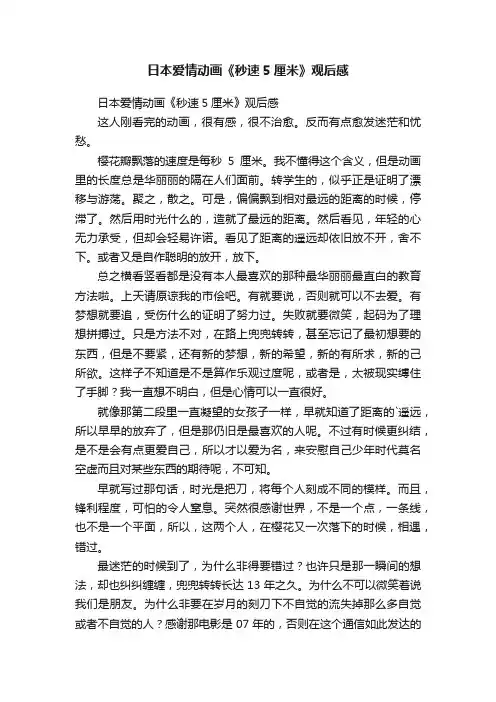 日本爱情动画《秒速 5 厘米》观后感

日本爱情动画《秒速 5 厘米》观后感

这人刚看完的动画，很有感，很不治愈。反而有点愈发迷茫和忧愁。

樱花瓣飘落的速度是每秒 5 厘米。我不懂得这个含义，但是动画里的长度总是华丽丽的隔在人们面前。转学生的，似乎正是证明了漂移与游荡。聚之，散之。可是，偏偏飘到相对最远的距离的时候，停滞了。然后用时光什么的，造就了最远的距离。然后看见，年轻的心无力承受，但却会轻易许诺。看见了距离的遥远却依旧放不开，舍不下。或者又是自作聪明的放开，放下。

总之横看竖看都是没有本人最喜欢的那种最华丽丽最直白的教育方法啦。上天请原谅我的市侩吧。有就要说，否则就可以不去爱。有梦想就要追，受伤什么的证明了努力过。失败就要微笑，起码为了理想拼搏过。只是方法不对，在路上兜兜转转，甚至忘记了最初想要的东西，但是不要紧，还有新的梦想，新的希望，新的有所求，新的己所欲。这样子不知道是不是算作乐观过度呢，或者是，太被现实缚住了手脚？我一直想不明白，但是心情可以一直很好。

就像那第二段里一直凝望的女孩子一样，早就知道了距离的`遥远，所以早早的放弃了，但是那仍旧是最喜欢的人呢。不过有时候更纠结，是不是会有点更爱自己，所以才以爱为名，来安慰自己少年时代莫名空虚而且对某些东西的期待呢，不可知。

早就写过那句话，时光是把刀，将每个人刻成不同的模样。而且，锋利程度，可怕的令人窒息。突然很感谢世界，不是一个点，一条线，也不是一个平面，所以，这两个人，在樱花又一次落下的时候，相遇，错过。

最迷茫的时候到了，为什么非得要错过？也许只是那一瞬间的想法，却也纠纠缠缠，兜兜转转长达 13 年之久。为什么不可以微笑着说我们是朋友。为什么非要在岁月的刻刀下不自觉的流失掉那么多自觉或者不自觉的人？感谢那电影是 07 年的，否则在这个通信如此发达的